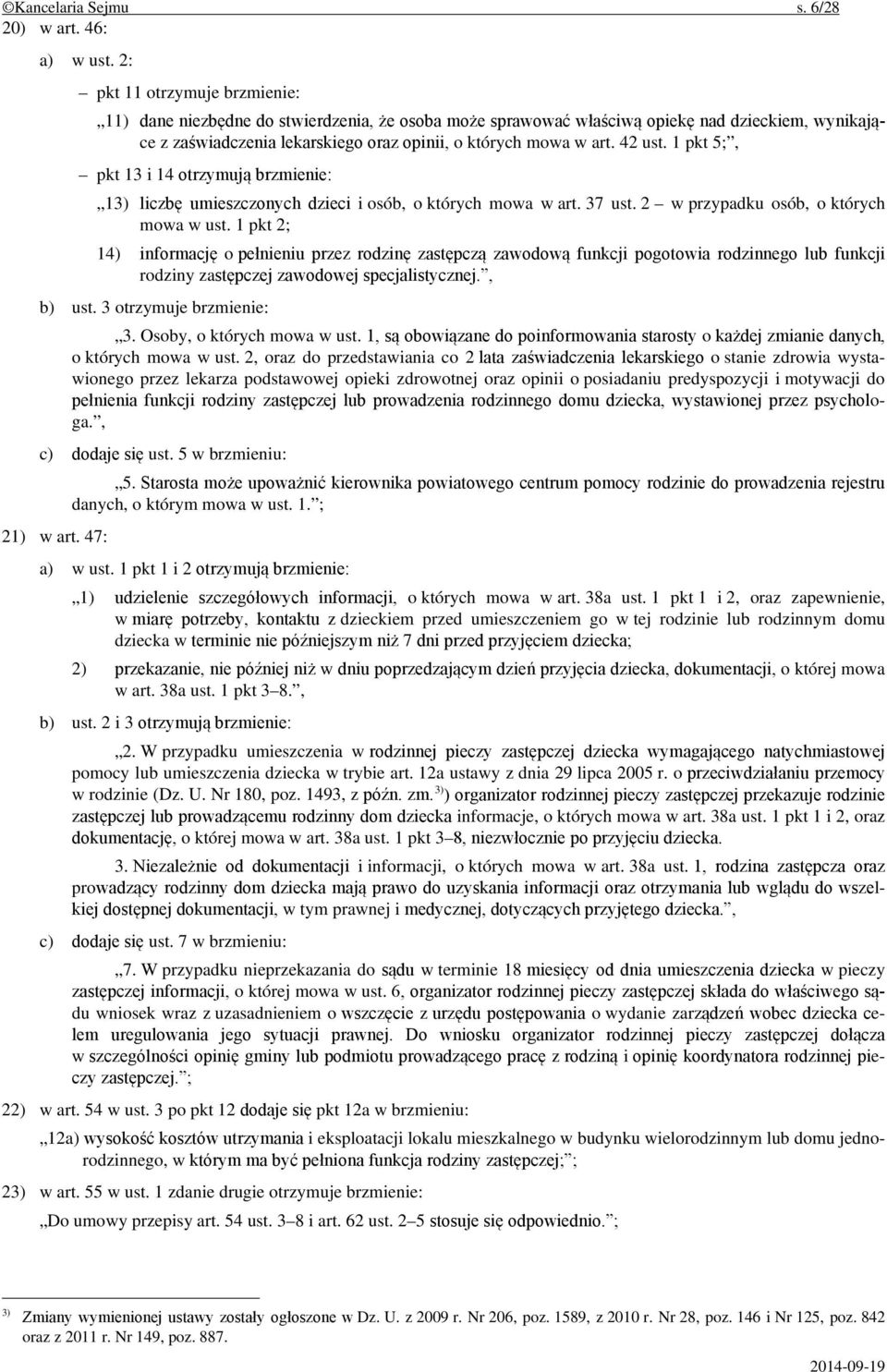 ©Kancelaria Sejmu s. 6/28

20) w art. 46:

a) w ust. 2:

– pkt 11 otrzymuje brzmienie:

„11) dane niezbędne do stwierdzenia, że osoba może sprawować właściwą opiekę nad dzieckiem, wynikające z zaświadczenia lekarskiego oraz opinii, o których mowa w art. 42 ust. 1 pkt 5;”,

– pkt 13 i 14 otrzymują brzmienie:

„13) liczbę umieszczonych dzieci i osób, o których mowa w art. 37 ust. 2 – w przypadku osób, o których mowa w ust. 1 pkt 2;

14) informację o pełnieniu przez rodzinę zastępczą zawodową funkcji pogotowia rodzinnego lub funkcji rodziny zastępczej zawodowej specjalistycznej.”,

b) ust. 3 otrzymuje brzmienie:

„3. Osoby, o których mowa w ust. 1, są obowiązane do poinformowania starosty o każdej zmianie danych, o których mowa w ust. 2, oraz do przedstawiania co 2 lata zaświadczenia lekarskiego o stanie zdrowia wystawionego przez lekarza podstawowej opieki zdrowotnej oraz opinii o posiadaniu predyspozycji i motywacji do pełnienia funkcji rodziny zastępczej lub prowadzenia rodzinnego domu dziecka, wystawionej przez psychologa.”,

c) dodaje się ust. 5 w brzmieniu:

„5. Starosta może upoważnić kierownika powiatowego centrum pomocy rodzinie do prowadzenia rejestru danych, o którym mowa w ust. 1.”;

21) w art. 47:

a) w ust. 1 pkt 1 i 2 otrzymują brzmienie:

„1) udzielenie szczegółowych informacji, o których mowa w art. 38a ust. 1 pkt 1 i 2, oraz zapewnienie, w miarę potrzeby, kontaktu z dzieckiem przed umieszczeniem go w tej rodzinie lub rodzinnym domu dziecka w terminie nie późniejszym niż 7 dni przed przyjęciem dziecka;

2) przekazanie, nie później niż w dniu poprzedzającym dzień przyjęcia dziecka, dokumentacji, o której mowa w art. 38a ust. 1 pkt 3–8.”,

b) ust. 2 i 3 otrzymują brzmienie:

„2. W przypadku umieszczenia w rodzinnej pieczy zastępczej dziecka wymagającego natychmiastowej pomocy lub umieszczenia dziecka w trybie art. 12a ustawy z dnia 29 lipca 2005 r. o przeciwdziałaniu przemocy w rodzinie (Dz. U. Nr 180, poz. 1493, z późn. zm.$^{3)}$) organizator rodzinnej pieczy zastępczej przekazuje rodzinie zastępczej lub prowadzącemu rodzinny dom dziecka informacje, o których mowa w art. 38a ust. 1 pkt 1 i 2, oraz dokumentację, o której mowa w art. 38a ust. 1 pkt 3–8, niezwłocznie po przyjęciu dziecka.

3. Niezależnie od dokumentacji i informacji, o których mowa w art. 38a ust. 1, rodzina zastępcza oraz prowadzący rodzinny dom dziecka mają prawo do uzyskania informacji oraz otrzymania lub wglądu do wszelkiej dostępnej dokumentacji, w tym prawnej i medycznej, dotyczących przyjętego dziecka.”,

c) dodaje się ust. 7 w brzmieniu:

„7. W przypadku nieprzekazania do sądu w terminie 18 miesięcy od dnia umieszczenia dziecka w pieczy zastępczej informacji, o której mowa w ust. 6, organizator rodzinnej pieczy zastępczej składa do właściwego sądu wniosek wraz z uzasadnieniem o wszczęcie z urzędu postępowania o wydanie zarządzeń wobec dziecka celem uregulowania jego sytuacji prawnej. Do wniosku organizator rodzinnej pieczy zastępczej dołącza w szczególności opinię gminy lub podmiotu prowadzącego pracę z rodziną i opinię koordynatora rodzinnej pieczy zastępczej.”;

22) w art. 54 w ust. 3 po pkt 12 dodaje się pkt 12a w brzmieniu:

„12a) wysokość kosztów utrzymania i eksploatacji lokalu mieszkalnego w budynku wielorodzinnym lub domu jednorodzinnego, w którym ma być pełniona funkcja rodziny zastępczej;”;

23) w art. 55 w ust. 1 zdanie drugie otrzymuje brzmienie:

„Do umowy przepisy art. 54 ust. 3–8 i art. 62 ust. 2–5 stosuje się odpowiednio.”;

$^{3)}$ Zmiany wymienionej ustawy zostały ogłoszone w Dz. U. z 2009 r. Nr 206, poz. 1589, z 2010 r. Nr 28, poz. 146 i Nr 125, poz. 842 oraz z 2011 r. Nr 149, poz. 887.

2014-09-19